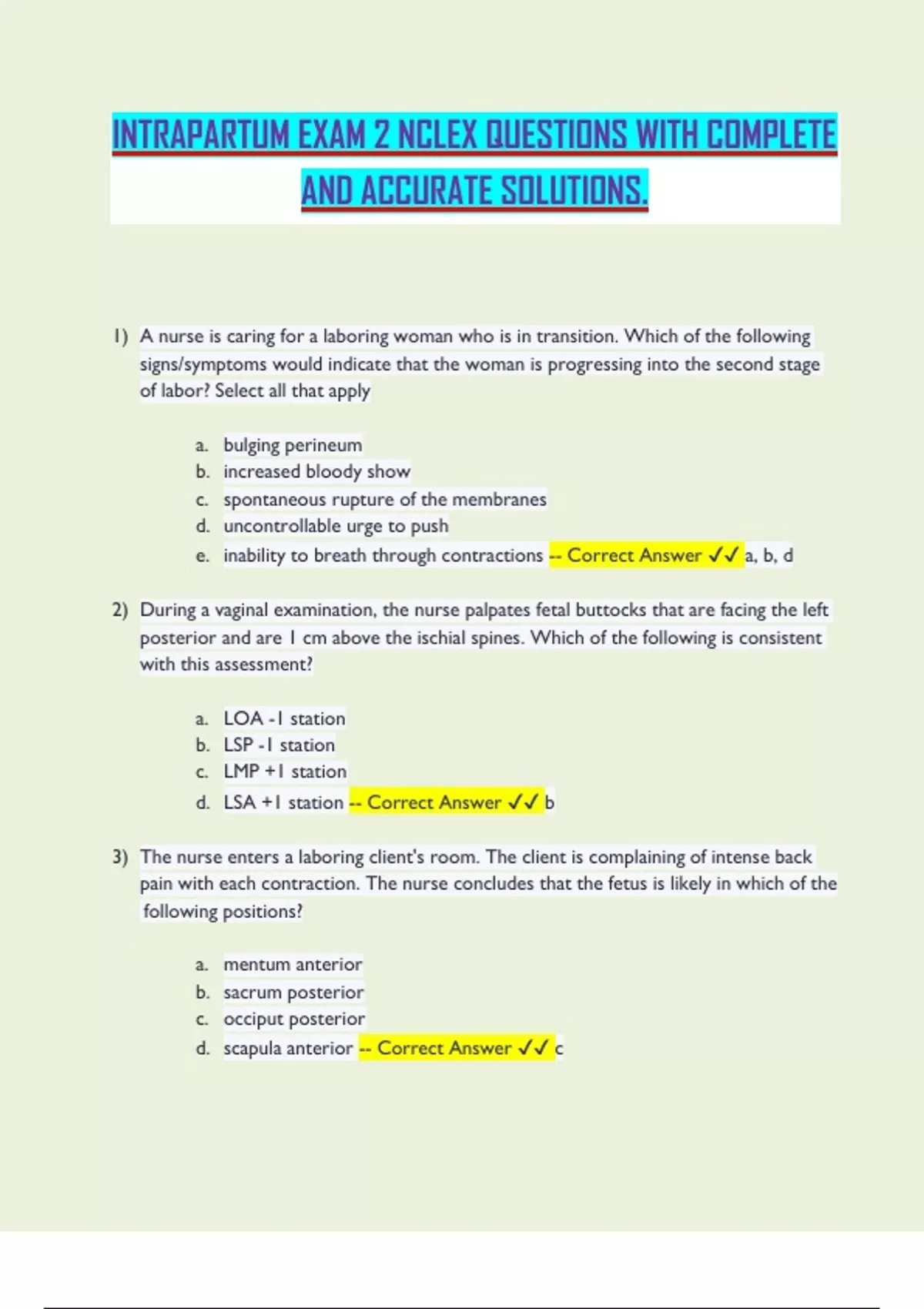 INTRAPARTUM EXAM 2 NCLEX QUESTIONS WITH COMPLETE AND ACCURATE SOLUTIONS.

1) A nurse is caring for a laboring woman who is in transition. Which of the following signs/symptoms would indicate that the woman is progressing into the second stage of labor? Select all that apply

a. bulging perineum
b. increased bloody show
c. spontaneous rupture of the membranes
d. uncontrollable urge to push
e. inability to breath through contractions -- Correct Answer ✓✓ a, b, d

2) During a vaginal examination, the nurse palpates fetal buttocks that are facing the left posterior and are 1 cm above the ischial spines. Which of the following is consistent with this assessment?

a. LOA -1 station
b. LSP -1 station
c. LMP +1 station
d. LSA +1 station -- Correct Answer ✓✓ b

3) The nurse enters a laboring client's room. The client is complaining of intense back pain with each contraction. The nurse concludes that the fetus is likely in which of the following positions?

a. mentum anterior
b. sacrum posterior
c. occiput posterior
d. scapula anterior -- Correct Answer ✓✓ c